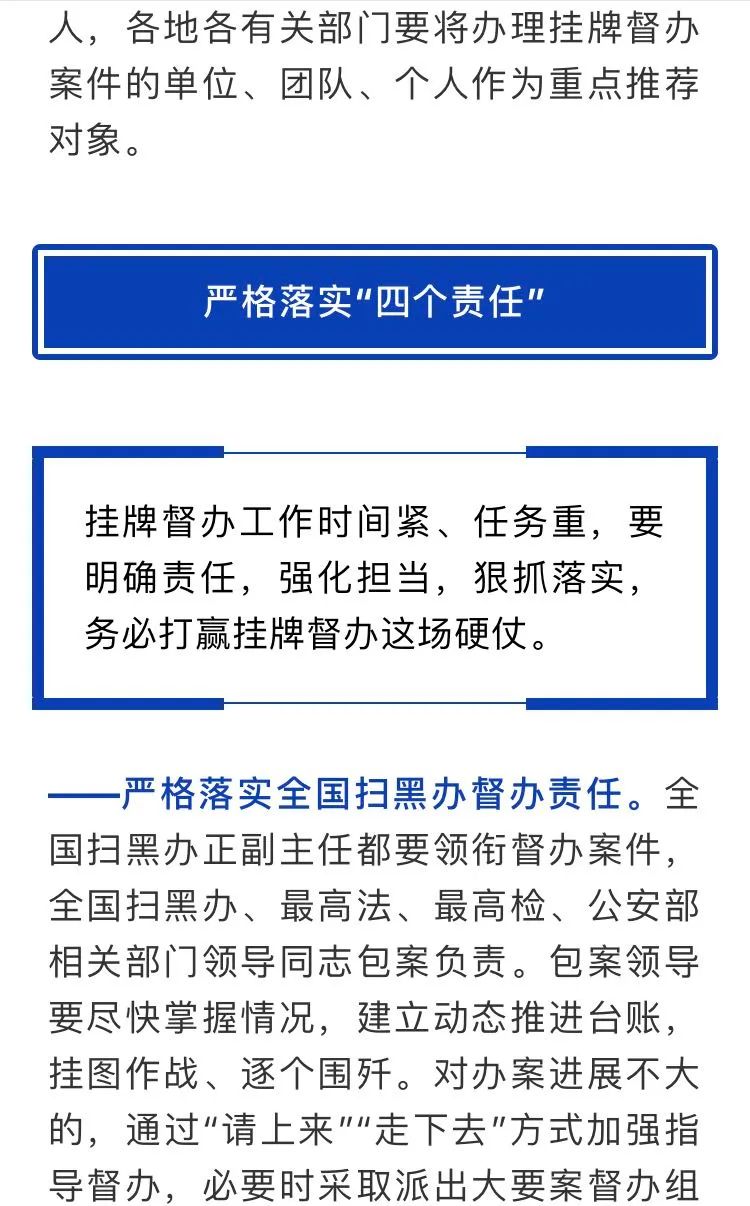 人，各地各有关部门要将办理挂牌督办案件的单位、团队、个人作为重点推荐对象。

严格落实“四个责任”

挂牌督办工作时间紧、任务重，要明确责任，强化担当，狠抓落实，务必打赢挂牌督办这场硬仗。

——严格落实全国扫黑办督办责任。全国扫黑办正副主任都要领衔督办案件，全国扫黑办、最高法、最高检、公安部相关部门领导同志包案负责。包案领导要尽快掌握情况，建立动态推进台账，挂图作战、逐个围歼。对办案进展不大的，通过“请上来”“走下去”方式加强指导督办，必要时采取派出大要案督办组